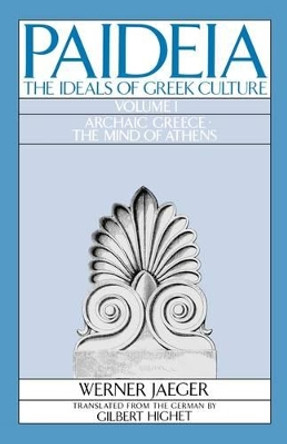 PAIDEIA
THE IDEALS OF GREEK CULTURE

VOLUME I

ARCHAIC GREECE · THE MIND OF ATHENS

WERNER JAEGER

TRANSLATED FROM THE GERMAN BY
GILBERT HIGHET